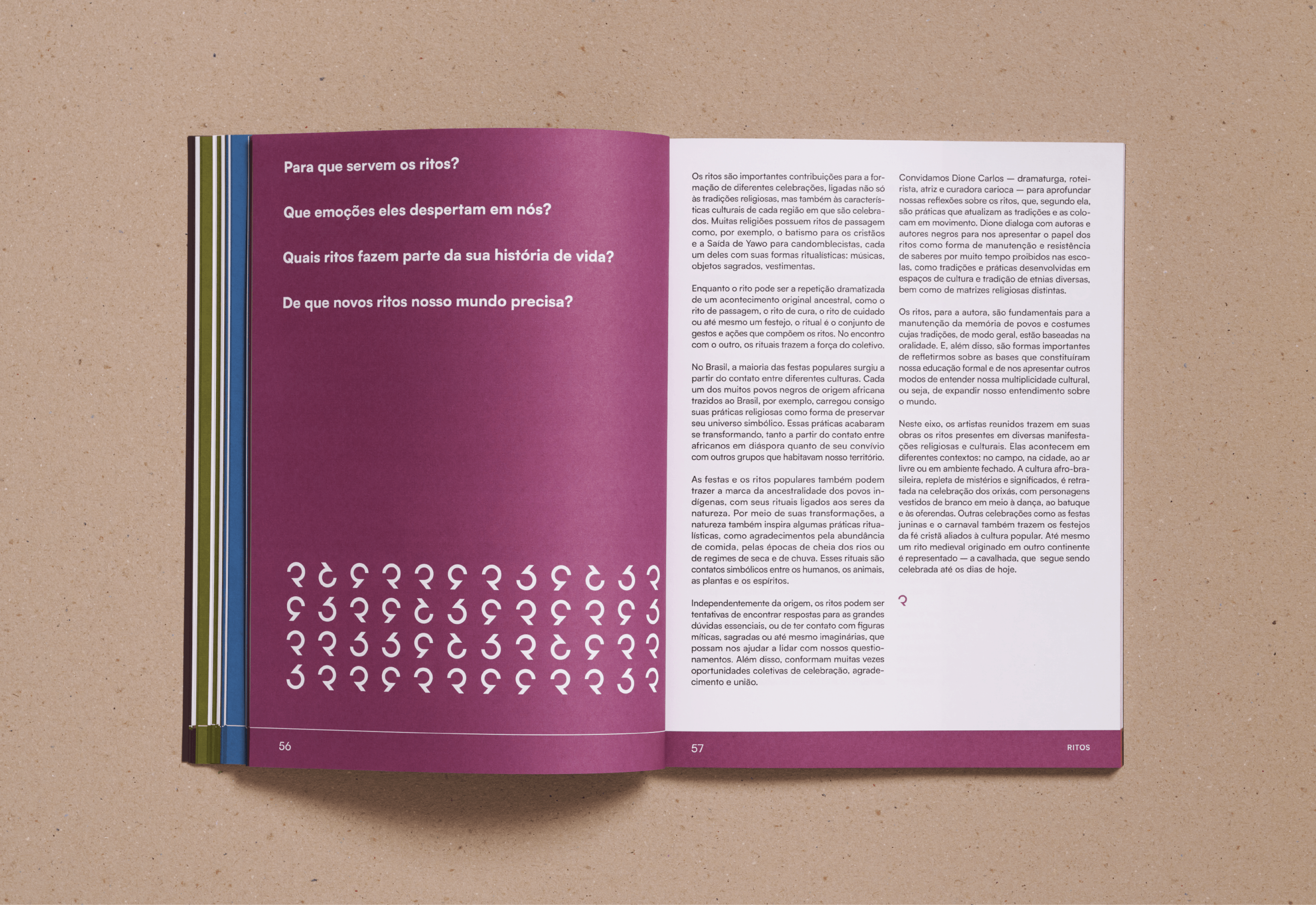 Para que servem os ritos?

Que emoções eles despertam em nós?

Quais ritos fazem parte da sua história de vida?

De que novos ritos nosso mundo precisa?

56

Os ritos são importantes contribuições para a formação de diferentes celebrações, ligadas não só às tradições religiosas, mas também às características culturais de cada região em que são celebrados. Muitas religiões possuem ritos de passagem como, por exemplo, o batismo para os cristãos e a Saída de Yawo para candomblecistas, cada um deles com suas formas ritualísticas: músicas, objetos sagrados, vestimentas.

Enquanto o rito pode ser a repetição dramatizada de um acontecimento original ancestral, como o rito de passagem, o rito de cura, o rito de cuidado ou até mesmo um festejo, o ritual é o conjunto de gestos e ações que compõem os ritos. No encontro com o outro, os rituais trazem a força do coletivo.

No Brasil, a maioria das festas populares surgiu a partir do contato entre diferentes culturas. Cada um dos muitos povos negros de origem africana trazidos ao Brasil, por exemplo, carregou consigo suas práticas religiosas como forma de preservar seu universo simbólico. Essas práticas acabaram se transformando, tanto a partir do contato entre africanos em diáspora quanto de seu convívio com outros grupos que habitavam nosso território.

As festas e os ritos populares também podem trazer a marca da ancestralidade dos povos indígenas, com seus rituais ligados aos seres da natureza. Por meio de suas transformações, a natureza também inspira algumas práticas ritualísticas, como agradecimentos pela abundância de comida, pelas épocas de cheia dos rios ou de regimes de seca e de chuva. Esses rituais são contatos simbólicos entre os humanos, os animais, as plantas e os espíritos.

Independentemente da origem, os ritos podem ser tentativas de encontrar respostas para as grandes dúvidas essenciais, ou de ter contato com figuras míticas, sagradas ou até mesmo imaginárias, que possam nos ajudar a lidar com nossos questionamentos. Além disso, conformam muitas vezes oportunidades coletivas de celebração, agradecimento e união.

Convidamos Dione Carlos — dramaturga, roteirista, atriz e curadora carioca — para aprofundar nossas reflexões sobre os ritos, que, segundo ela, são práticas que atualizam as tradições e as colocam em movimento. Dione dialoga com autoras e autores negros para nos apresentar o papel dos ritos como forma de manutenção e resistência de saberes por muito tempo proibidos nas escolas, como tradições e práticas desenvolvidas em espaços de cultura e tradição de etnias diversas, bem como de matrizes religiosas distintas.

Os ritos, para a autora, são fundamentais para a manutenção da memória de povos e costumes cujas tradições, de modo geral, estão baseadas na oralidade. E, além disso, são formas importantes de refletirmos sobre as bases que constituíram nossa educação formal e de nos apresentar outros modos de entender nossa multiplicidade cultural, ou seja, de expandir nosso entendimento sobre o mundo.

Neste eixo, os artistas reunidos trazem em suas obras os ritos presentes em diversas manifestações religiosas e culturais. Elas acontecem em diferentes contextos: no campo, na cidade, ao ar livre ou em ambiente fechado. A cultura afro-brasileira, repleta de mistérios e significados, é retratada na celebração dos orixás, com personagens vestidos de branco em meio à dança, ao batuque e às oferendas. Outras celebrações como as festas juninas e o carnaval também trazem os festejos da fé cristã aliados à cultura popular. Até mesmo um rito medieval originado em outro continente é representado — a cavalhada, que segue sendo celebrada até os dias de hoje.

57

RITOS